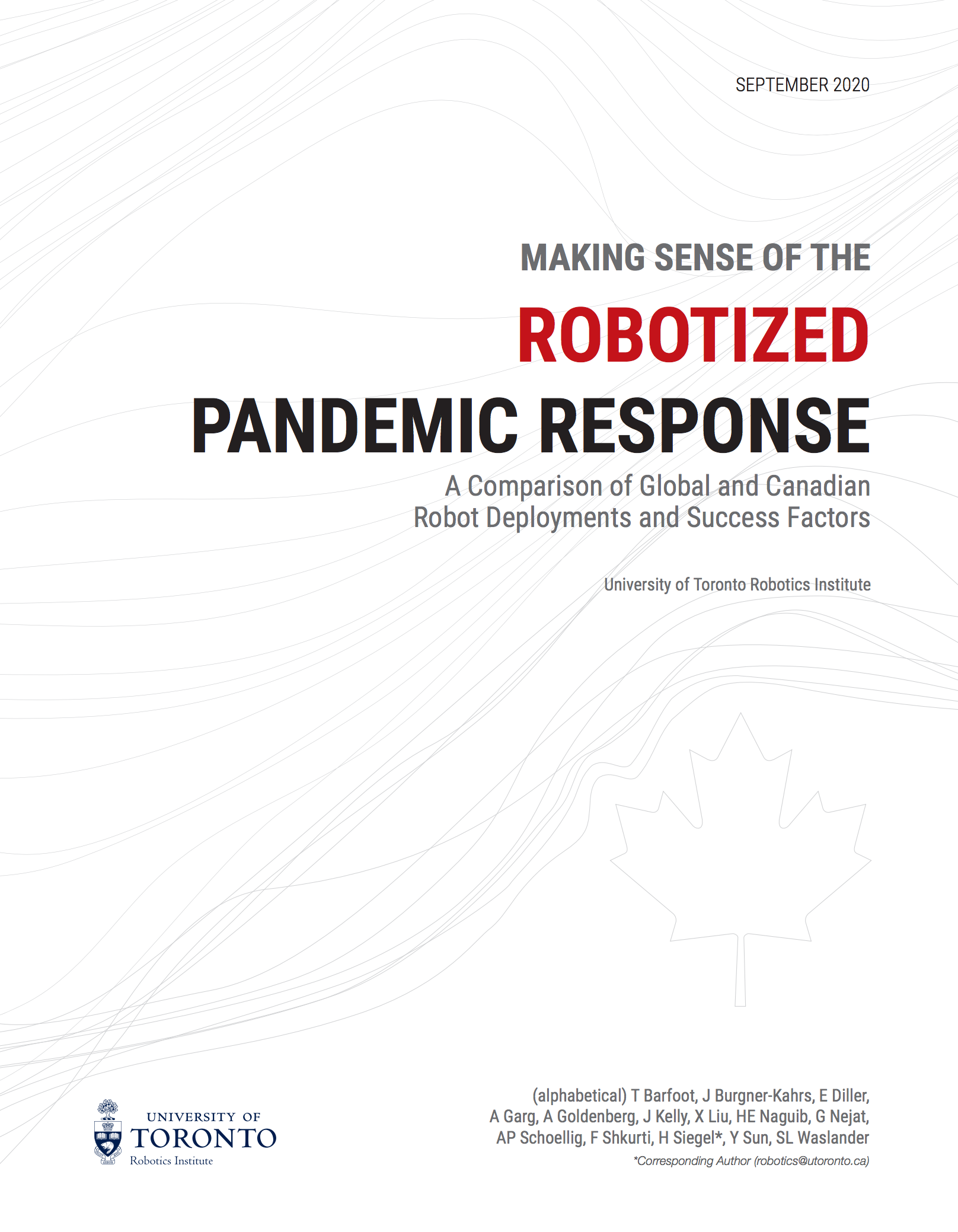 SEPTEMBER 2020

MAKING SENSE OF THE
ROBOTIZED
PANDEMIC RESPONSE

A Comparison of Global and Canadian Robot Deployments and Success Factors

University of Toronto Robotics Institute

UNIVERSITY OF
TORONTO
Robotics Institute

(alphabetical) T Barfoot, J Burgner-Kahrs, E Diller, A Garg, A Goldenberg, J Kelly, X Liu, HE Naguib, G Nejat, AP Schoellig, F Shkurti, H Siegel*, Y Sun, SL Waslander

*Corresponding Author (robotics@utoronto.ca)